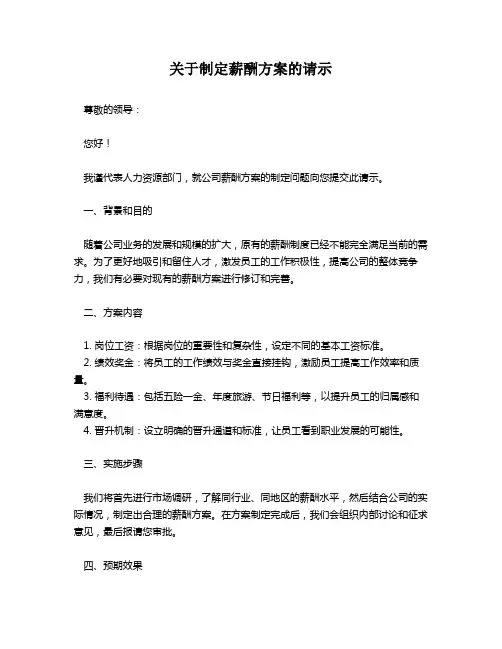 关于制定薪酬方案的请示

尊敬的领导：

您好！

我谨代表人力资源部门，就公司薪酬方案的制定问题向您提交此请示。

一、背景和目的

随着公司业务的发展和规模的扩大，原有的薪酬制度已经不能完全满足当前的需求。为了更好地吸引和留住人才，激发员工的工作积极性，提高公司的整体竞争力，我们有必要对现有的薪酬方案进行修订和完善。

二、方案内容

1. 岗位工资：根据岗位的重要性和复杂性，设定不同的基本工资标准。
2. 绩效奖金：将员工的工作绩效与奖金直接挂钩，激励员工提高工作效率和质量。
3. 福利待遇：包括五险一金、年度旅游、节日福利等，以提升员工的归属感和满意度。
4. 晋升机制：设立明确的晋升通道和标准，让员工看到职业发展的可能性。

三、实施步骤

我们将首先进行市场调研，了解同行业、同地区的薪酬水平，然后结合公司的实际情况，制定出合理的薪酬方案。在方案制定完成后，我们会组织内部讨论和征求意见，最后报请您审批。

四、预期效果